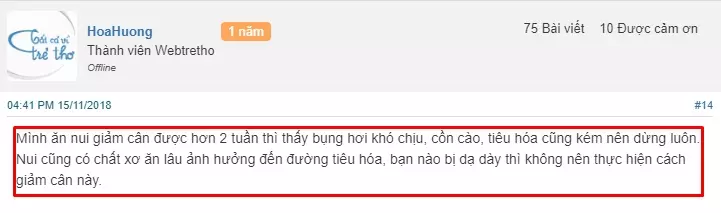 Tất cả vì trẻ thơ

HoaHuong 1 năm
Thành viên Webtretho
Offline

75 Bài viết 10 Được cảm ơn

04:41 PM 15/11/2018 #14

Mình ăn nui giảm cân được hơn 2 tuần thì thấy bụng hơi khó chịu, cồn cào, tiêu hóa cũng kém nên dừng luôn. Nui cũng có chất xơ ăn lâu ảnh hưởng đến đường tiêu hóa, bạn nào bị dạ dày thì không nên thực hiện cách giảm cân này.